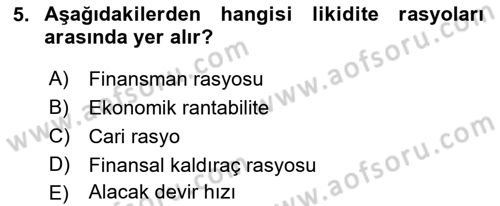 5. Aşağıdakilerden hangisi likidite rasyoları arasında yer alır?

A) Finansman rasyosu
B) Ekonomik rantabilite
C) Cari rasyo
D) Finansal kaldıraç rasyosu
E) Alacak devir hızı

www.aofsoru.com
www.aofsoru.com
www.aofsoru.com
www.aofsoru.com